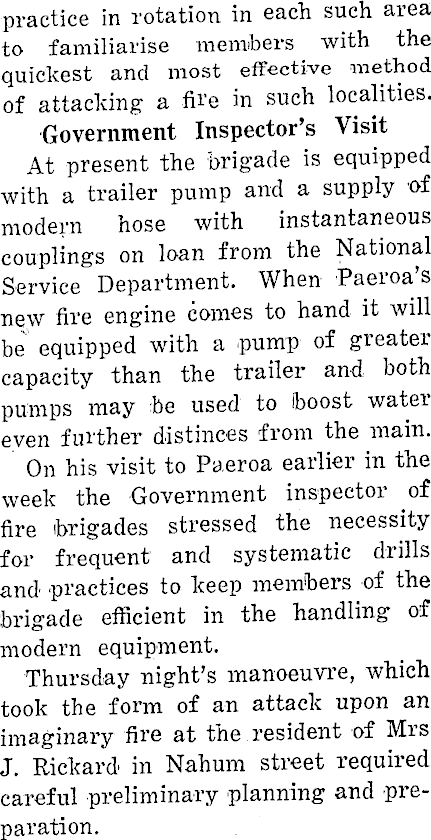 practice in rotation in each such area to familiarise members with the quickest and most effective method of attacking a fire in such localities.

Government Inspector's Visit

At present the brigade is equipped with a trailer pump and a supply of modern hose with instantaneous couplings on loan from the National Service Department. When Paeroa's new fire engine comes to hand it will be equipped with a pump of greater capacity than the trailer and both pumps may be used to boost water even further distinces from the main.

On his visit to Paeroa earlier in the week the Government inspector of fire brigades stressed the necessity for frequent and systematic drills and practices to keep members of the brigade efficient in the handling of modern equipment.

Thursday night's manoeuvre, which took the form of an attack upon an imaginary fire at the resident of Mrs J. Rickard in Nahum street required careful preliminary planning and preparation.